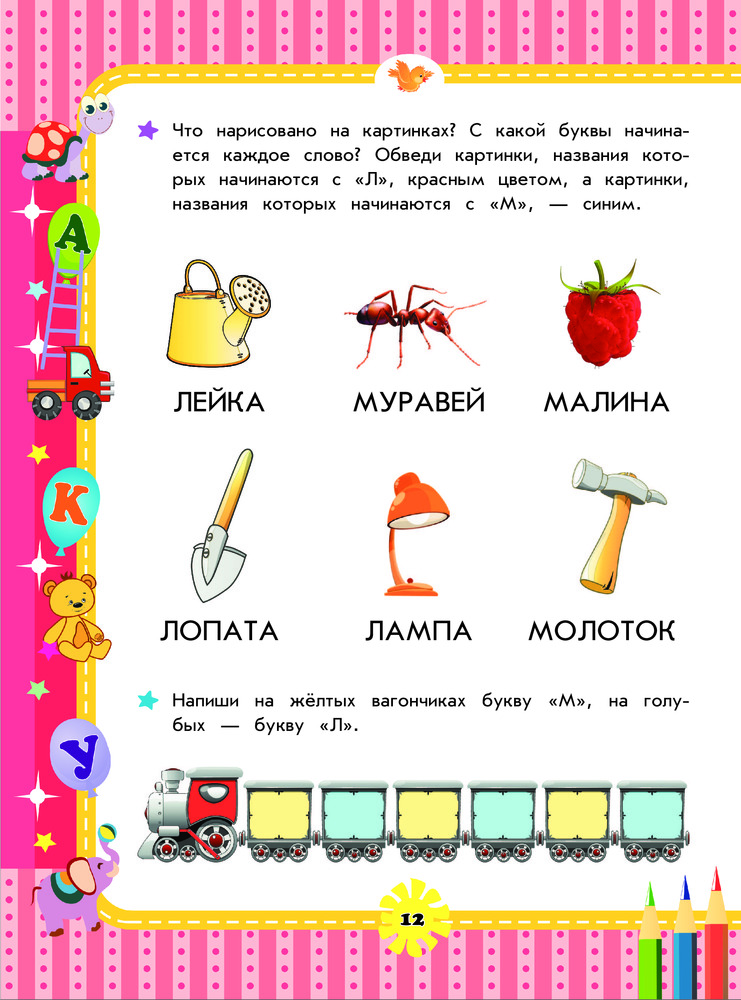 А

К

У

Что нарисовано на картинках? С какой буквы начинается каждое слово? Обведи картинки, названия которых начинаются с «Л», красным цветом, а картинки, названия которых начинаются с «М», — синим.

ЛЕЙКА МУРАВЕЙ МАЛИНА

ЛОПАТА ЛАМПА МОЛОТОК

Напиши на жёлтых вагончиках букву «М», на голубых — букву «Л».

12